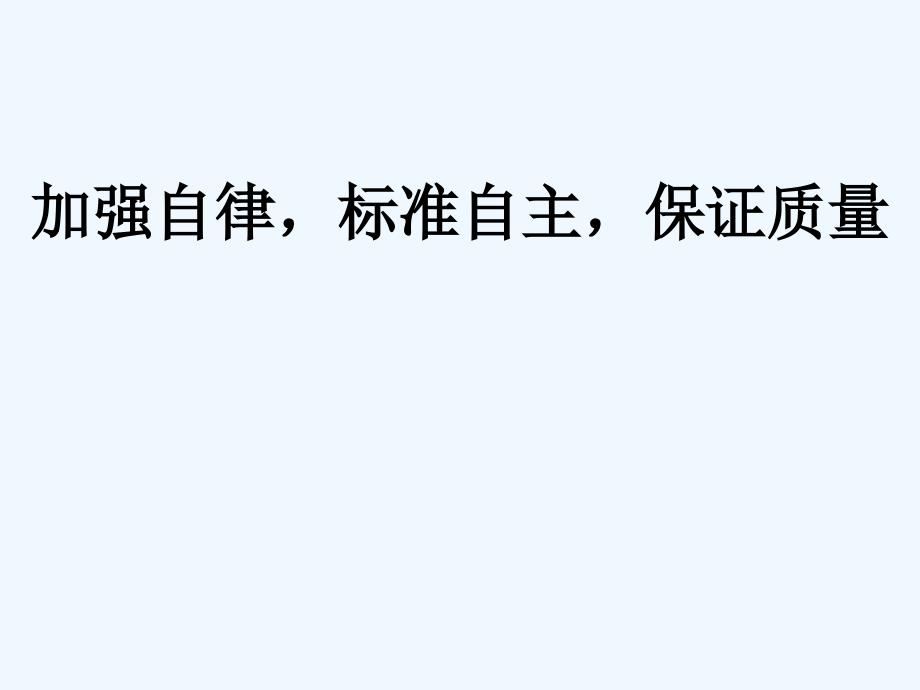 加强自律，标准自主，保证质量